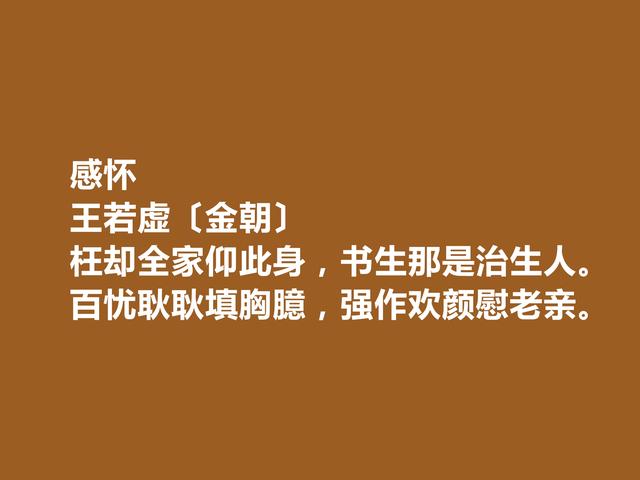 感怀
王若虚〔金朝〕
枉却全家仰此身，书生那是治生人。
百忧耿耿填胸臆，强作欢颜慰老亲。